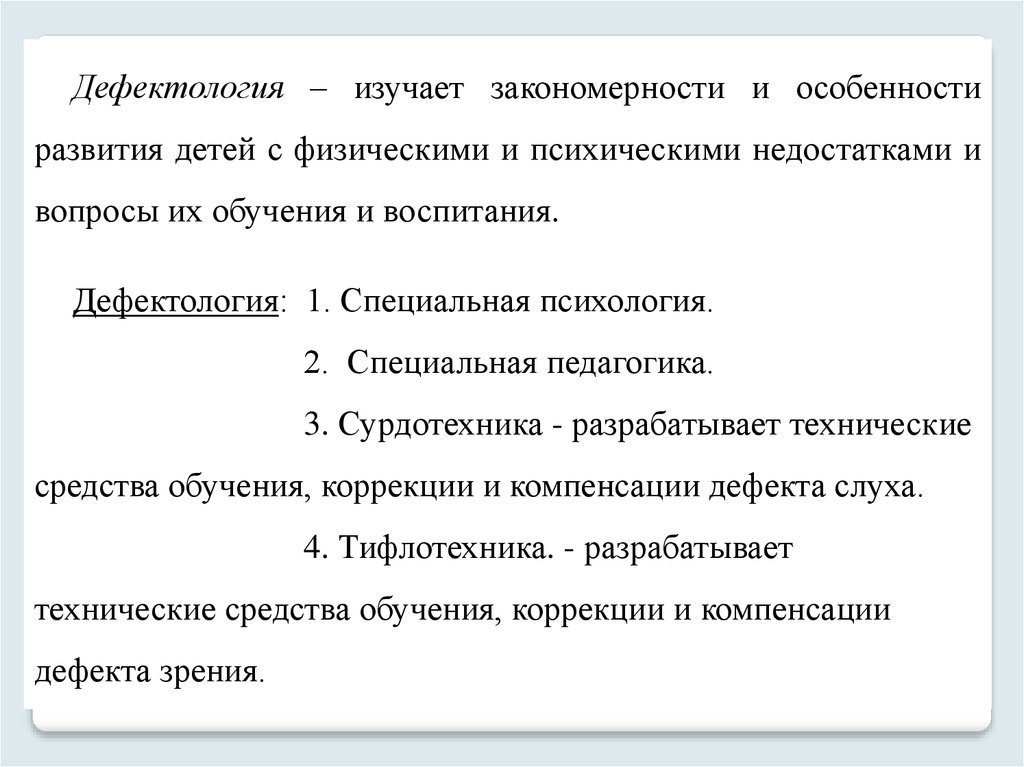 Дефектология – изучает закономерности и особенности развития детей с физическими и психическими недостатками и вопросы их обучения и воспитания.

Дефектология: 1. Специальная психология.

2. Специальная педагогика.

3. Сурдотехника - разрабатывает технические средства обучения, коррекции и компенсации дефекта слуха.

4. Тифлотехника. - разрабатывает технические средства обучения, коррекции и компенсации дефекта зрения.